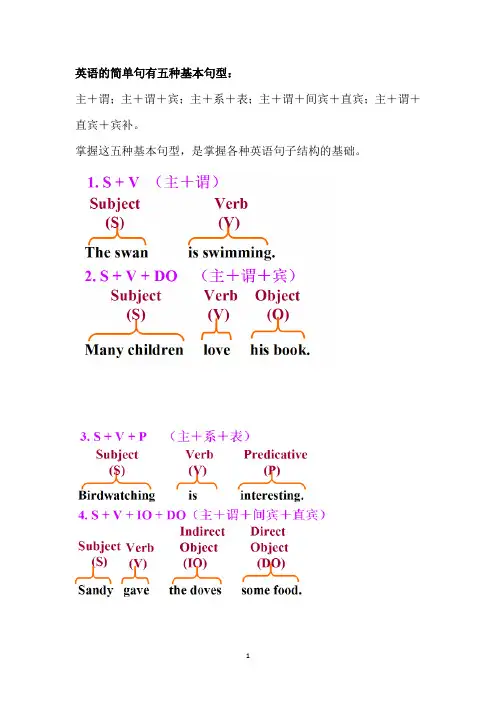 英语的简单句有五种基本句型：

主＋谓；主＋谓＋宾；主＋系＋表；主＋谓＋间宾＋直宾；主＋谓＋直宾＋宾补。

掌握这五种基本句型，是掌握各种英语句子结构的基础。

1. S + V （主＋谓）

Subject (S) Verb (V)

The swan is swimming.

2. S + V + DO （主＋谓＋宾）

Subject (S) Verb (V) Object (O)

Many children love his book.

3. S + V + P （主＋系＋表）

Subject (S) Verb (V) Predicative (P)

Birdwatching is interesting.

4. S + V + IO + DO（主＋谓＋间宾＋直宾）

Subject (S) Verb (V) Indirect Object (IO) Direct Object (DO)

Sandy gave the doves some food.

1